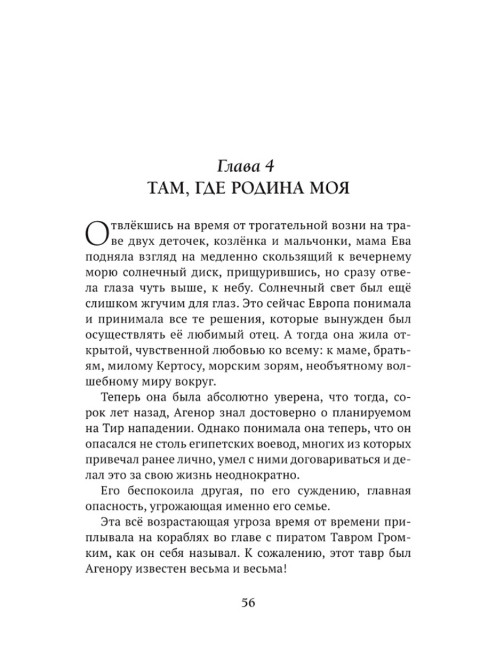 Глава 4
ТАМ, ГДЕ РОДИНА МОЯ

Отвлёкшись на время от трогательной возни на траве двух деточек, козлёнка и мальчонки, мама Ева подняла взгляд на медленно скользящий к вечернему морю солнечный диск, прищурившись, но сразу отвела глаза чуть выше, к небу. Солнечный свет был ещё слишком жгучим для глаз. Это сейчас Европа понимала и принимала все те решения, которые вынужден был осуществлять её любимый отец. А тогда она жила открытой, чувственной любовью ко всему: к маме, братьям, милому Кертосу, морским зорям, необъятному волшебному миру вокруг.

Теперь она была абсолютно уверена, что тогда, сорок лет назад, Агенор знал достоверно о планируемом на Тир нападении. Однако понимала она теперь, что он опасался не столь египетских воевод, многих из которых привечал ранее лично, умел с ними договариваться и делал это за свою жизнь неоднократно.

Его беспокоила другая, по его суждению, главная опасность, угрожающая именно его семье.

Эта всё возрастающая угроза время от времени приплывала на кораблях во главе с пиратом Тавром Громким, как он себя называл. К сожалению, этот тавр был Агенору известен весьма и весьма!

56